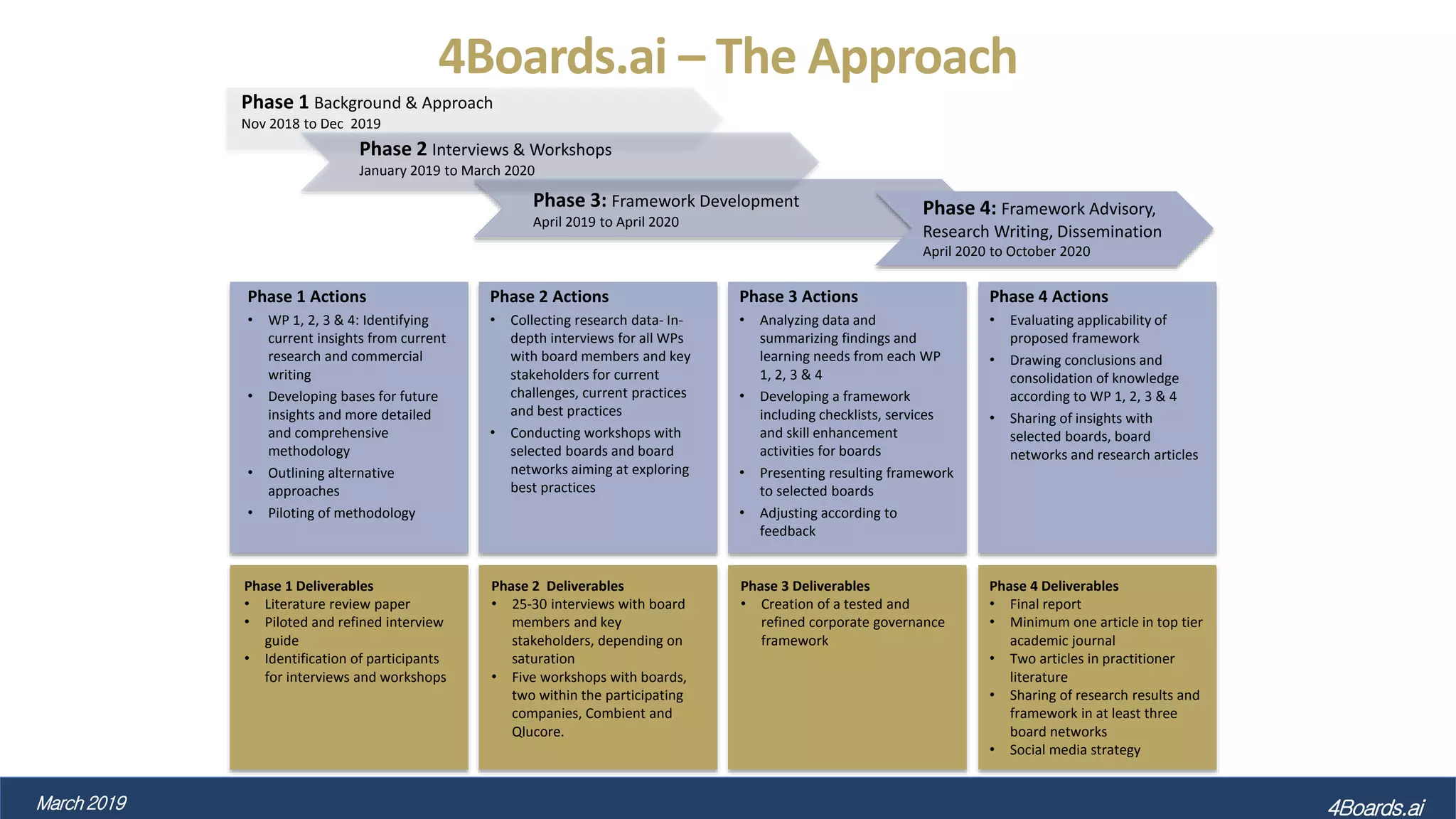 4Boards.ai – The Approach

Phase 1 Background & Approach
Nov 2018 to Dec 2019

Phase 2 Interviews & Workshops
January 2019 to March 2020

Phase 3: Framework Development
April 2019 to April 2020

Phase 4: Framework Advisory, Research Writing, Dissemination
April 2020 to October 2020

Phase 1 Actions
• WP 1, 2, 3 & 4: Identifying current insights from current research and commercial writing
• Developing bases for future insights and more detailed and comprehensive methodology
• Outlining alternative approaches
• Piloting of methodology

Phase 2 Actions
• Collecting research data- In-depth interviews for all WPs with board members and key stakeholders for current challenges, current practices and best practices
• Conducting workshops with selected boards and board networks aiming at exploring best practices

Phase 3 Actions
• Analyzing data and summarizing findings and learning needs from each WP 1, 2, 3 & 4
• Developing a framework including checklists, services and skill enhancement activities for boards
• Presenting resulting framework to selected boards
• Adjusting according to feedback

Phase 4 Actions
• Evaluating applicability of proposed framework
• Drawing conclusions and consolidation of knowledge according to WP 1, 2, 3 & 4
• Sharing of insights with selected boards, board networks and research articles

Phase 1 Deliverables
• Literature review paper
• Piloted and refined interview guide
• Identification of participants for interviews and workshops

Phase 2 Deliverables
• 25-30 interviews with board members and key stakeholders, depending on saturation
• Five workshops with boards, two within the participating companies, Combient and Qlucore.

Phase 3 Deliverables
• Creation of a tested and refined corporate governance framework

Phase 4 Deliverables
• Final report
• Minimum one article in top tier academic journal
• Two articles in practitioner literature
• Sharing of research results and framework in at least three board networks
• Social media strategy

March 2019
4Boards.ai